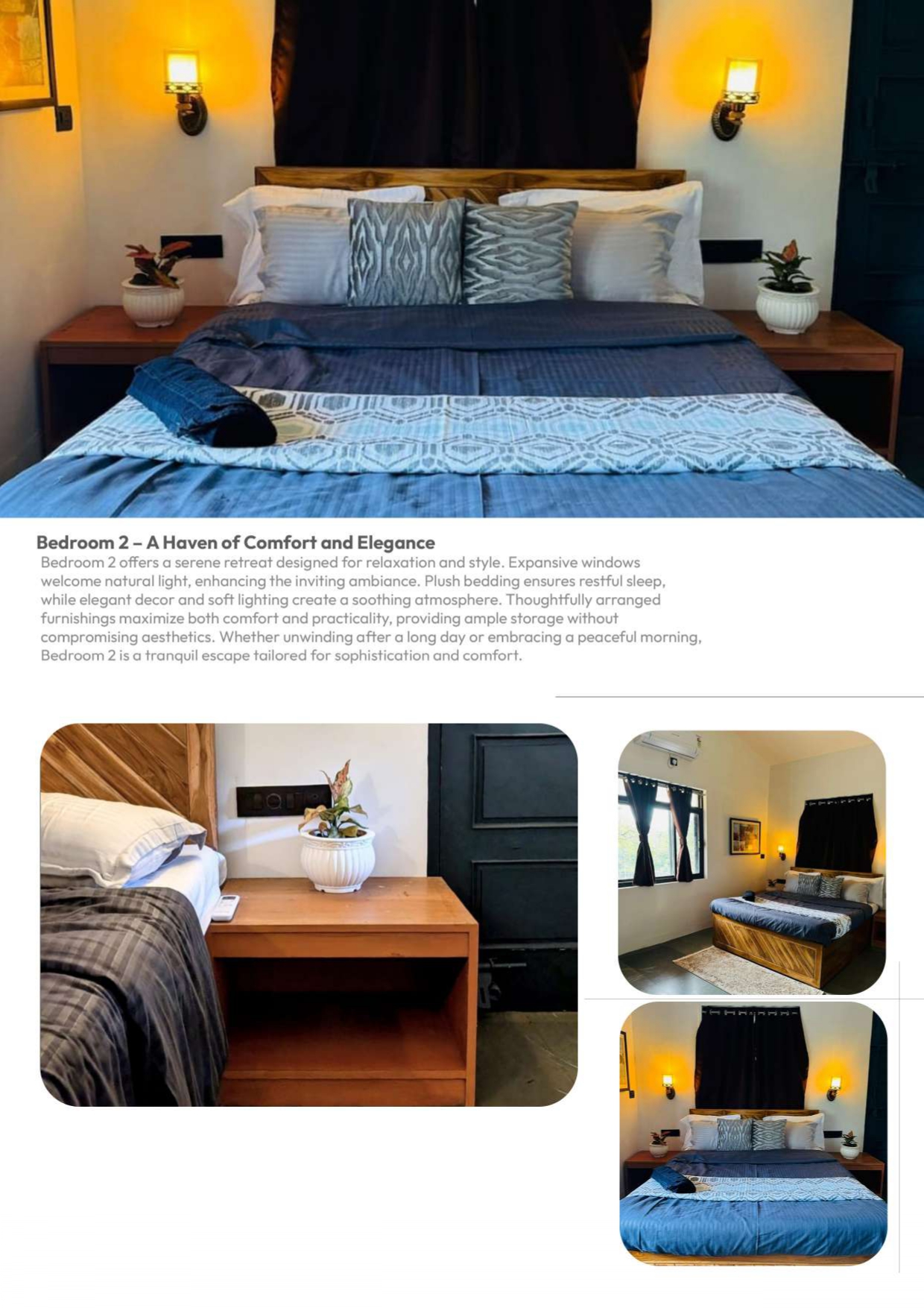 Bedroom 2 – A Haven of Comfort and Elegance

Bedroom 2 offers a serene retreat designed for relaxation and style. Expansive windows welcome natural light, enhancing the inviting ambiance. Plush bedding ensures restful sleep, while elegant decor and soft lighting create a soothing atmosphere. Thoughtfully arranged furnishings maximize both comfort and practicality, providing ample storage without compromising aesthetics. Whether unwinding after a long day or embracing a peaceful morning, Bedroom 2 is a tranquil escape tailored for sophistication and comfort.